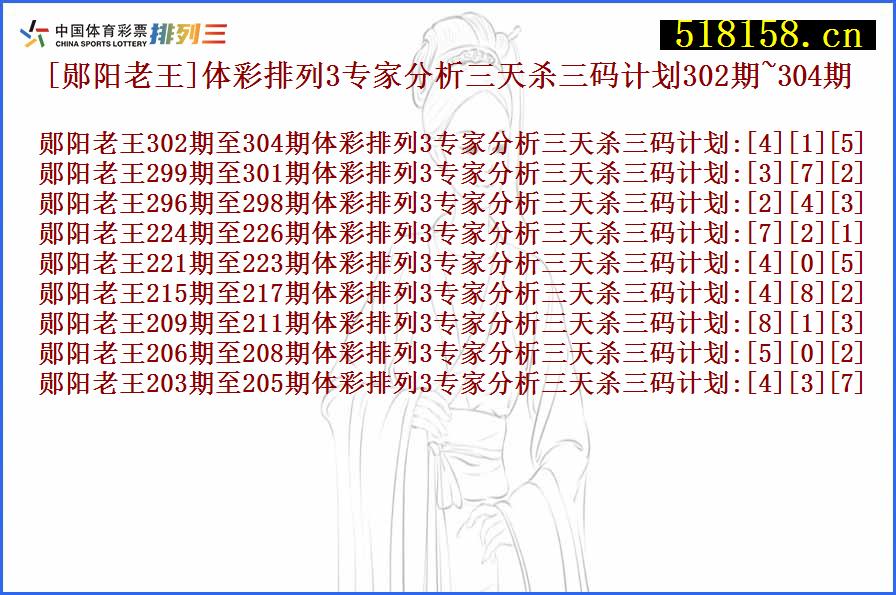 中国体育彩票 CHINA SPORTS LOTTERY 排列三

518158.cn

[郧阳老王]体彩排列3专家分析三天杀三码计划302期~304期

郧阳老王302期至304期体彩排列3专家分析三天杀三码计划:[4][1][5]
郧阳老王299期至301期体彩排列3专家分析三天杀三码计划:[3][7][2]
郧阳老王296期至298期体彩排列3专家分析三天杀三码计划:[2][4][3]
郧阳老王224期至226期体彩排列3专家分析三天杀三码计划:[7][2][1]
郧阳老王221期至223期体彩排列3专家分析三天杀三码计划:[4][0][5]
郧阳老王215期至217期体彩排列3专家分析三天杀三码计划:[4][8][2]
郧阳老王209期至211期体彩排列3专家分析三天杀三码计划:[8][1][3]
郧阳老王206期至208期体彩排列3专家分析三天杀三码计划:[5][0][2]
郧阳老王203期至205期体彩排列3专家分析三天杀三码计划:[4][3][7]